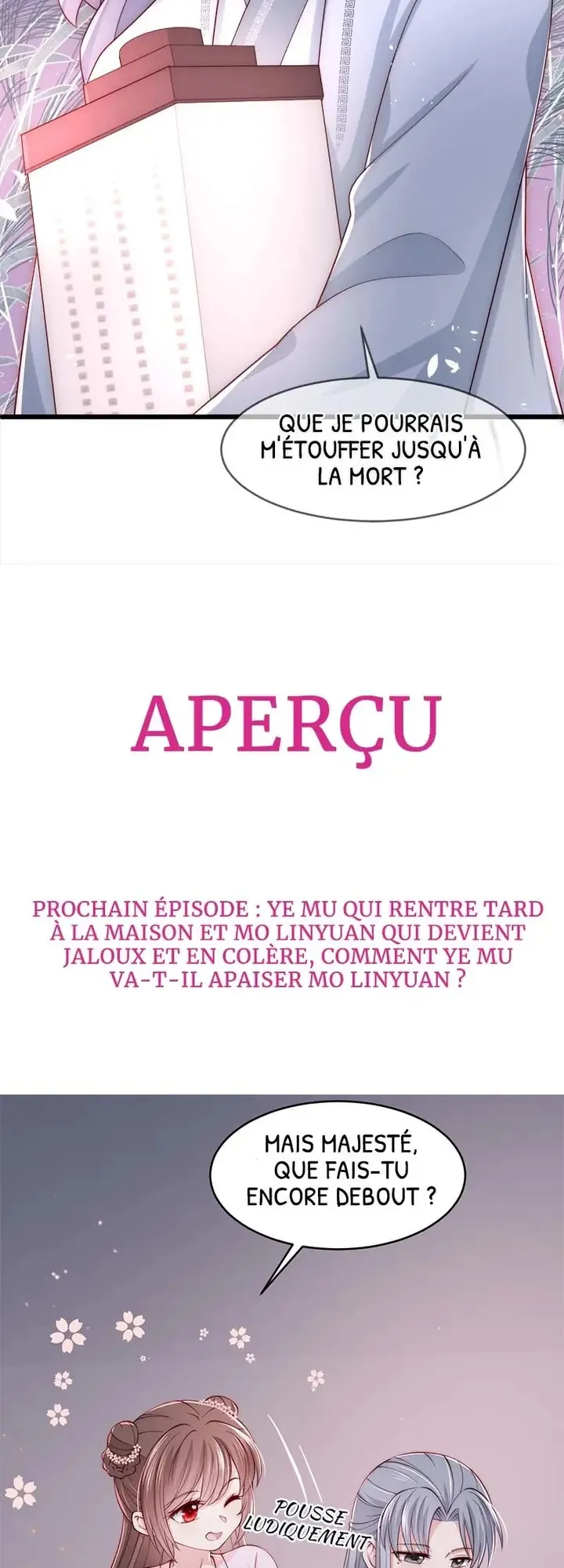 QUE JE POURRAIS M'ÉTOUFFER JUSQU'À LA MORT ?

APERÇU

PROCHAIN ÉPISODE : YE MU QUI RENTRE TARD À LA MAISON ET MO LINYUAN QUI DEVIENT JALOUX ET EN COLÈRE, COMMENT YE MU VA-T-IL APAISER MO LINYUAN ?

MAIS MAJESTÉ, QUE FAIS-TU ENCORE DEBOUT ?

POUSSE LUDIQUEMENT